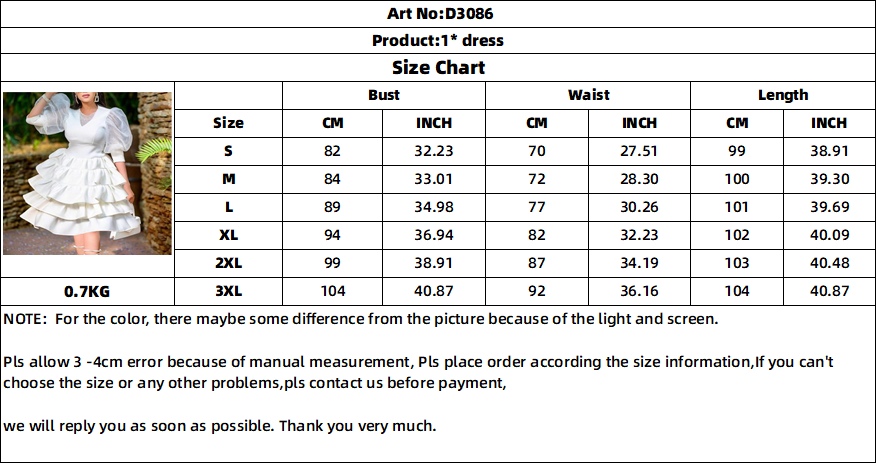 Art No:D3086

Product:1* dress

Size Chart

| | | Bust | | Waist | | Length | |
|---|---|---|---|---|---|---|---|
| | Size | CM | INCH | CM | INCH | CM | INCH |
| | S | 82 | 32.23 | 70 | 27.51 | 99 | 38.91 |
| | M | 84 | 33.01 | 72 | 28.30 | 100 | 39.30 |
| | L | 89 | 34.98 | 77 | 30.26 | 101 | 39.69 |
| | XL | 94 | 36.94 | 82 | 32.23 | 102 | 40.09 |
| | 2XL | 99 | 38.91 | 87 | 34.19 | 103 | 40.48 |
| 0.7KG | 3XL | 104 | 40.87 | 92 | 36.16 | 104 | 40.87 |

NOTE: For the color, there maybe some difference from the picture because of the light and screen.

Pls allow 3 -4cm error because of manual measurement, Pls place order according the size information,If you can't choose the size or any other problems,pls contact us before payment,

we will reply you as soon as possible. Thank you very much.